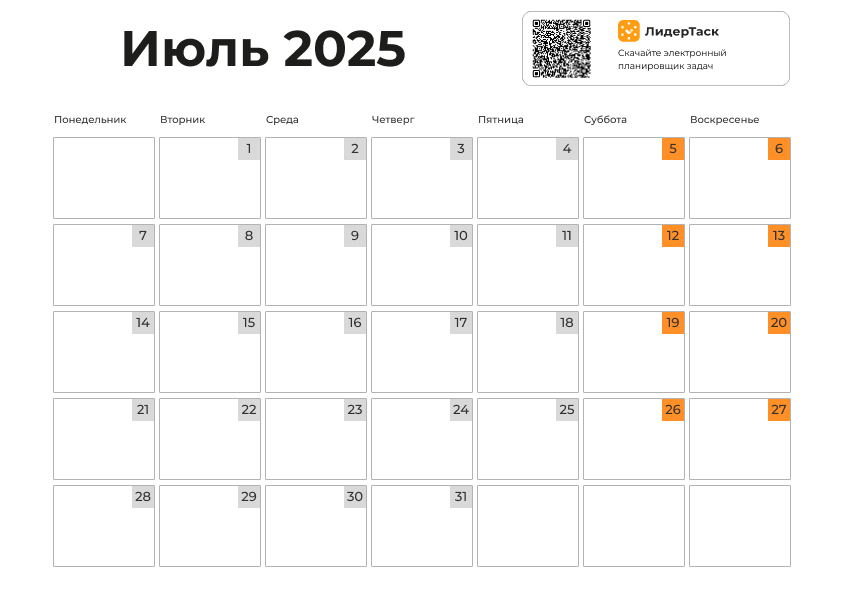 Июль 2025

ЛидерТаск
Скачайте электронный планировщик задач

| Понедельник | Вторник | Среда | Четверг | Пятница | Суббота | Воскресенье |
|---|---|---|---|---|---|---|
| | 1 | 2 | 3 | 4 | 5 | 6 |
| 7 | 8 | 9 | 10 | 11 | 12 | 13 |
| 14 | 15 | 16 | 17 | 18 | 19 | 20 |
| 21 | 22 | 23 | 24 | 25 | 26 | 27 |
| 28 | 29 | 30 | 31 | | | |